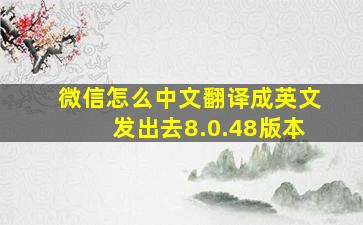 微信怎么中文翻译成英文发出去8.0.48版本